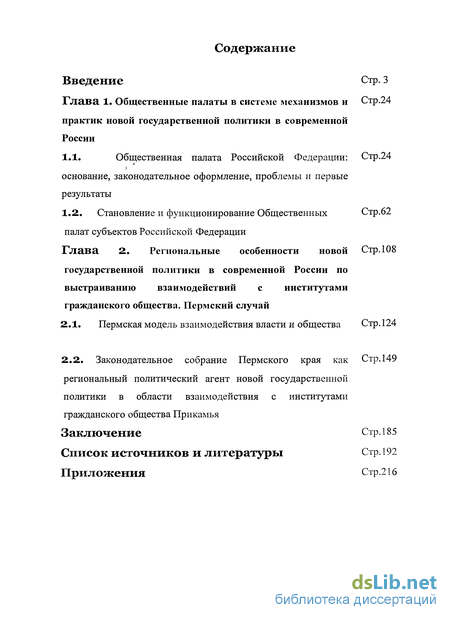 Содержание

Введение Стр. 3

Глава 1. Общественные палаты в системе механизмов и практик новой государственной политики в современной России Стр.24

1.1. Общественная палата Российской Федерации: основание, законодательное оформление, проблемы и первые результаты Стр.24

1.2. Становление и функционирование Общественных палат субъектов Российской Федерации Стр.62

Глава 2. Региональные особенности новой государственной политики в современной России по выстраиванию взаимодействий с институтами гражданского общества. Пермский случай Стр.108

2.1. Пермская модель взаимодействия власти и общества Стр.124

2.2. Законодательное собрание Пермского края как региональный политический агент новой государственной политики в области взаимодействия с институтами гражданского общества Прикамья Стр.149

Заключение Стр.185

Список источников и литературы Стр.192

Приложения Стр.216

dsLib.net
библиотека диссертаций